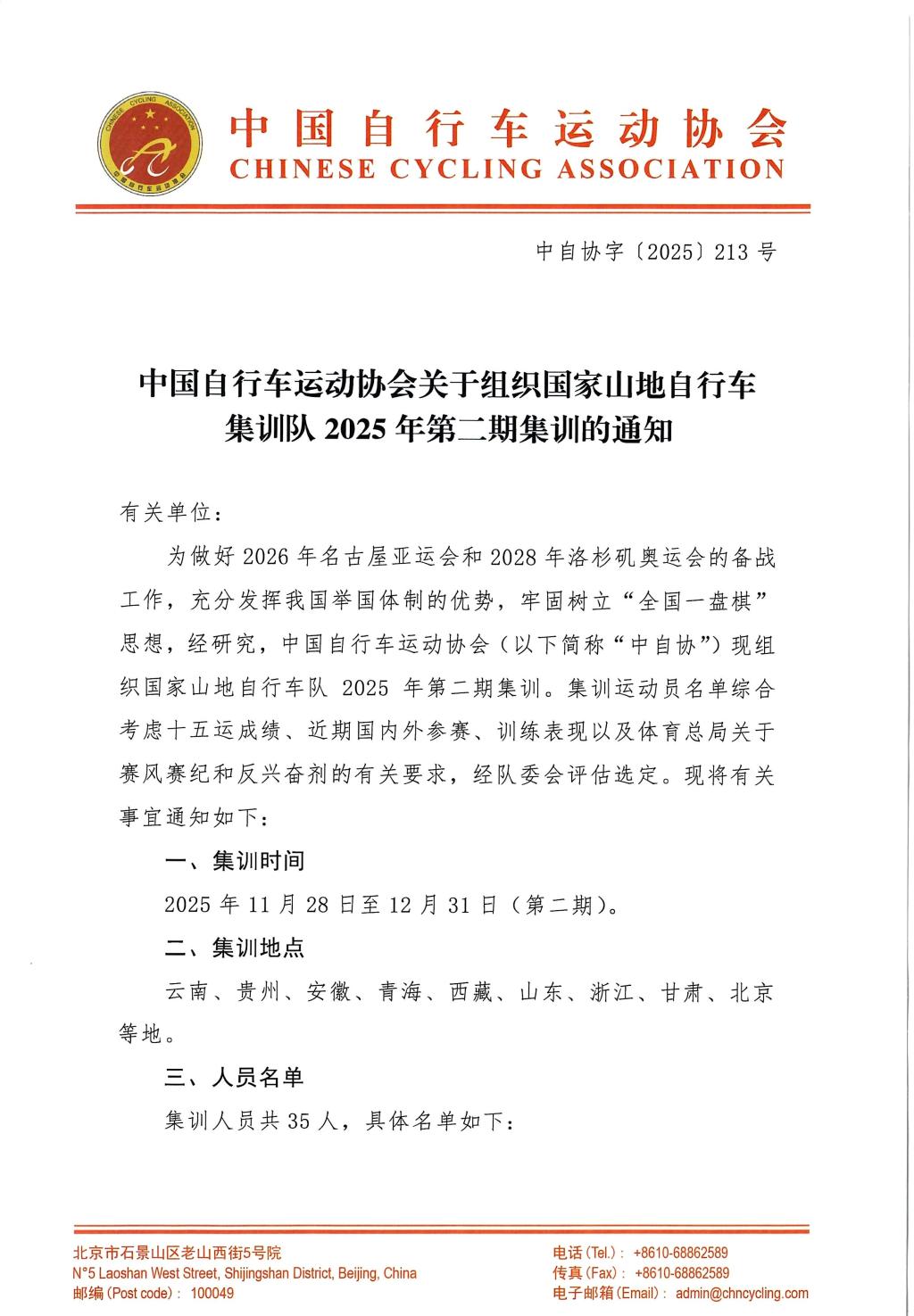 CHINESE CYCLING ASSOCIATION

中国自行车运动协会

中国自行车运动协会
CHINESE CYCLING ASSOCIATION

中自协字〔2025〕213 号

中国自行车运动协会关于组织国家山地自行车集训队 2025 年第二期集训的通知

有关单位：

为做好 2026 年名古屋亚运会和 2028 年洛杉矶奥运会的备战工作，充分发挥我国举国体制的优势，牢固树立“全国一盘棋”思想，经研究，中国自行车运动协会（以下简称“中自协”）现组织国家山地自行车队 2025 年第二期集训。集训运动员名单综合考虑十五运成绩、近期国内外参赛、训练表现以及体育总局关于赛风赛纪和反兴奋剂的有关要求，经队委会评估选定。现将有关事宜通知如下：

一、集训时间

2025 年 11 月 28 日至 12 月 31 日（第二期）。

二、集训地点

云南、贵州、安徽、青海、西藏、山东、浙江、甘肃、北京等地。

三、人员名单

集训人员共 35 人，具体名单如下：

北京市石景山区老山西街5号院
N°5 Laoshan West Street, Shijingshan District, Beijing, China
邮编（Post code）：100049

电话（Tel.）：+8610-68862589
传真（Fax）：+8610-68862589
电子邮箱（Email）：admin@chncycling.com